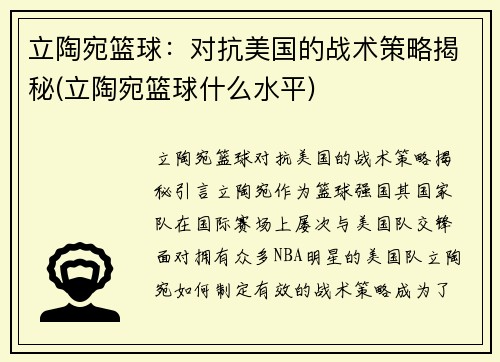 立陶宛篮球：对抗美国的战术策略揭秘(立陶宛篮球什么水平)

立陶宛篮球对抗美国的战术策略揭秘引言立陶宛作为篮球强国其国家队在国际赛场上屡次与美国队交锋面对拥有众多NBA明星的美国队立陶宛如何制定有效的战术策略成为了